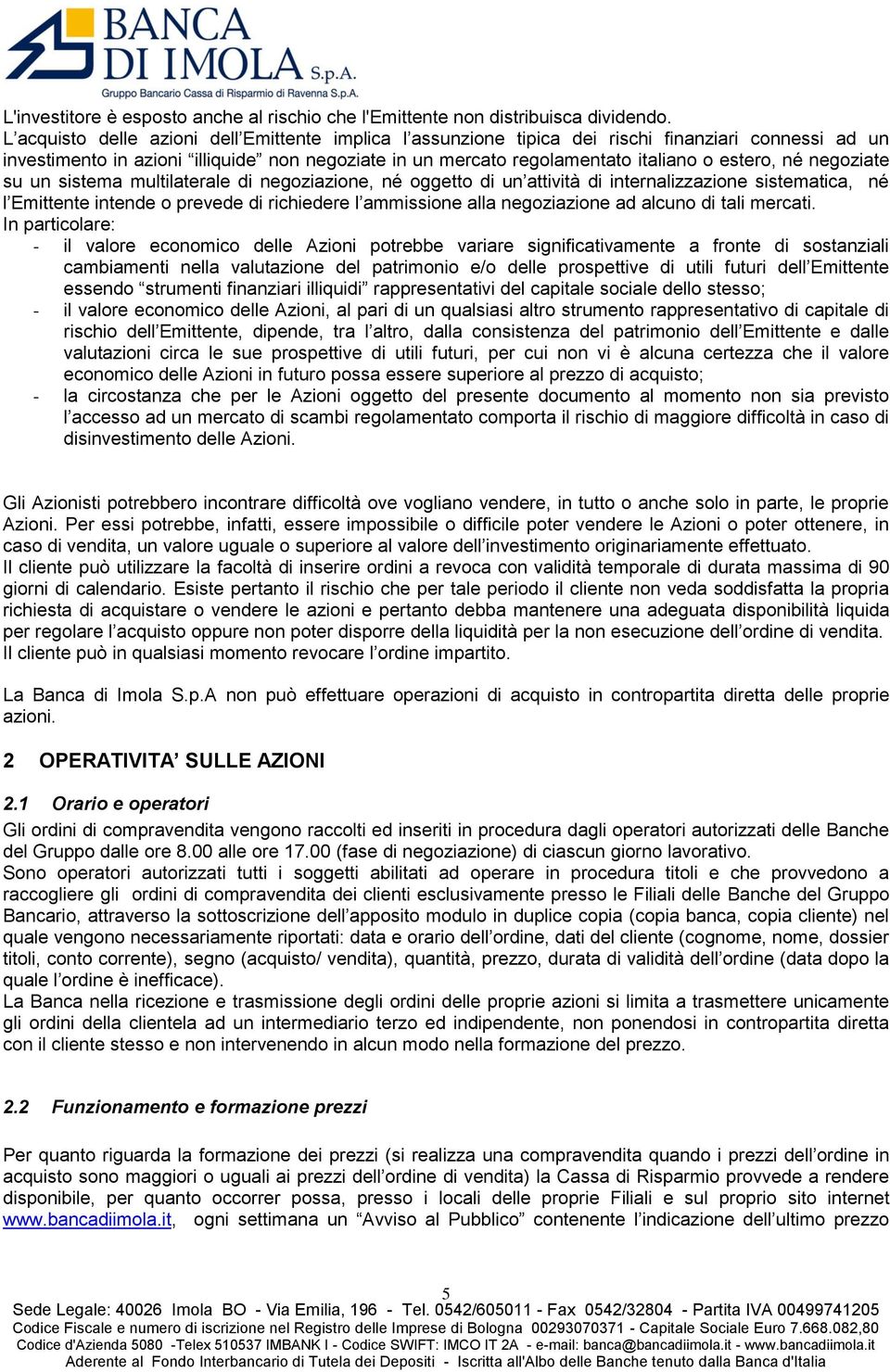 BANCA DI IMOLA S.p.A.
Gruppo Bancario Cassa di Risparmio di Ravenna S.p.A.

L'investitore è esposto anche al rischio che l'Emittente non distribuisca dividendo.
L'acquisto delle azioni dell'Emittente implica l'assunzione tipica dei rischi finanziari connessi ad un investimento in azioni "illiquide" non negoziate in un mercato regolamentato italiano o estero, né negoziate su un sistema multilaterale di negoziazione, né oggetto di un'attività di internalizzazione sistematica, né l'Emittente intende o prevede di richiedere l'ammissione alla negoziazione ad alcuno di tali mercati.
In particolare:
- il valore economico delle Azioni potrebbe variare significativamente a fronte di sostanziali cambiamenti nella valutazione del patrimonio e/o delle prospettive di utili futuri dell'Emittente essendo "strumenti finanziari illiquidi" rappresentativi del capitale sociale dello stesso;
- il valore economico delle Azioni, al pari di un qualsiasi altro strumento rappresentativo di capitale di rischio dell'Emittente, dipende, tra l'altro, dalla consistenza del patrimonio dell'Emittente e dalle valutazioni circa le sue prospettive di utili futuri, per cui non vi è alcuna certezza che il valore economico delle Azioni in futuro possa essere superiore al prezzo di acquisto;
- la circostanza che per le Azioni oggetto del presente documento al momento non sia previsto l'accesso ad un mercato di scambi regolamentato comporta il rischio di maggiore difficoltà in caso di disinvestimento delle Azioni.

Gli Azionisti potrebbero incontrare difficoltà ove vogliano vendere, in tutto o anche solo in parte, le proprie Azioni. Per essi potrebbe, infatti, essere impossibile o difficile poter vendere le Azioni o poter ottenere, in caso di vendita, un valore uguale o superiore al valore dell'investimento originariamente effettuato.
Il cliente può utilizzare la facoltà di inserire ordini a revoca con validità temporale di durata massima di 90 giorni di calendario. Esiste pertanto il rischio che per tale periodo il cliente non veda soddisfatta la propria richiesta di acquistare o vendere le azioni e pertanto debba mantenere una adeguata disponibilità liquida per regolare l'acquisto oppure non poter disporre della liquidità per la non esecuzione dell'ordine di vendita.
Il cliente può in qualsiasi momento revocare l'ordine impartito.

La Banca di Imola S.p.A non può effettuare operazioni di acquisto in contropartita diretta delle proprie azioni.

2 OPERATIVITA' SULLE AZIONI

2.1 Orario e operatori
Gli ordini di compravendita vengono raccolti ed inseriti in procedura dagli operatori autorizzati delle Banche del Gruppo dalle ore 8.00 alle ore 17.00 (fase di negoziazione) di ciascun giorno lavorativo.
Sono operatori autorizzati tutti i soggetti abilitati ad operare in procedura titoli e che provvedono a raccogliere gli ordini di compravendita dei clienti esclusivamente presso le Filiali delle Banche del Gruppo Bancario, attraverso la sottoscrizione dell'apposito modulo in duplice copia (copia banca, copia cliente) nel quale vengono necessariamente riportati: data e orario dell'ordine, dati del cliente (cognome, nome, dossier titoli, conto corrente), segno (acquisto/ vendita), quantità, prezzo, durata di validità dell'ordine (data dopo la quale l'ordine è inefficace).
La Banca nella ricezione e trasmissione degli ordini delle proprie azioni si limita a trasmettere unicamente gli ordini della clientela ad un intermediario terzo ed indipendente, non ponendosi in contropartita diretta con il cliente stesso e non intervenendo in alcun modo nella formazione del prezzo.

2.2 Funzionamento e formazione prezzi

Per quanto riguarda la formazione dei prezzi (si realizza una compravendita quando i prezzi dell'ordine in acquisto sono maggiori o uguali ai prezzi dell'ordine di vendita) la Cassa di Risparmio provvede a rendere disponibile, per quanto occorrer possa, presso i locali delle proprie Filiali e sul proprio sito internet www.bancadiimola.it, ogni settimana un "Avviso al Pubblico" contenente l'indicazione dell'ultimo prezzo

5
Sede Legale: 40026 Imola BO - Via Emilia, 196 - Tel. 0542/605011 - Fax 0542/32804 - Partita IVA 00499741205
Codice Fiscale e numero di iscrizione nel Registro delle Imprese di Bologna 00293070371 - Capitale Sociale Euro 7.668.082,80
Codice d'Azienda 5080 -Telex 510537 IMBANK I - Codice SWIFT: IMCO IT 2A - e-mail: banca@bancadiimola.it - www.bancadiimola.it
Aderente al Fondo Interbancario di Tutela dei Depositi - Iscritta all'Albo delle Banche tenuto dalla Banca d'Italia